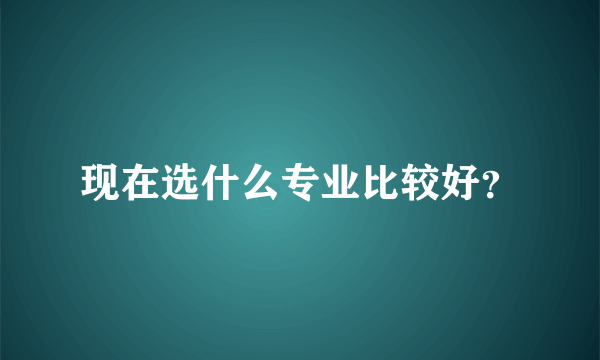 现在选什么专业比较好?